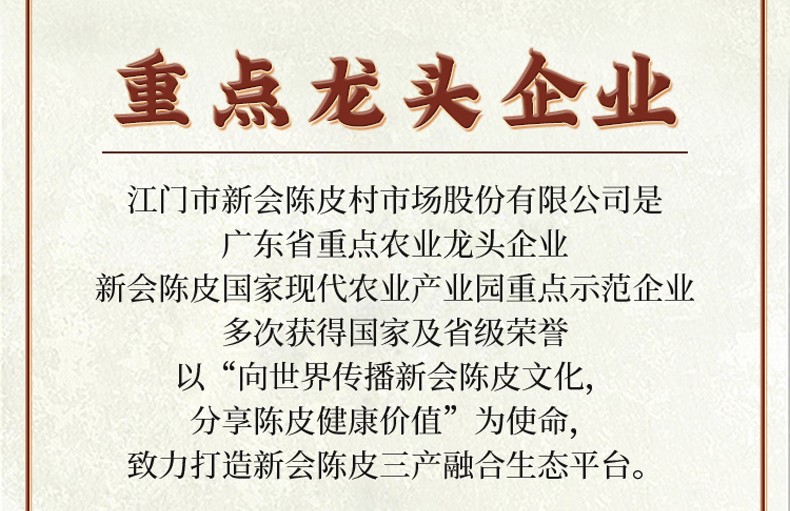 重点龙头企业

江门市新会陈皮村市场股份有限公司是
广东省重点农业龙头企业
新会陈皮国家现代农业产业园重点示范企业
多次获得国家及省级荣誉
以“向世界传播新会陈皮文化，
分享陈皮健康价值”为使命，
致力打造新会陈皮三产融合生态平台。